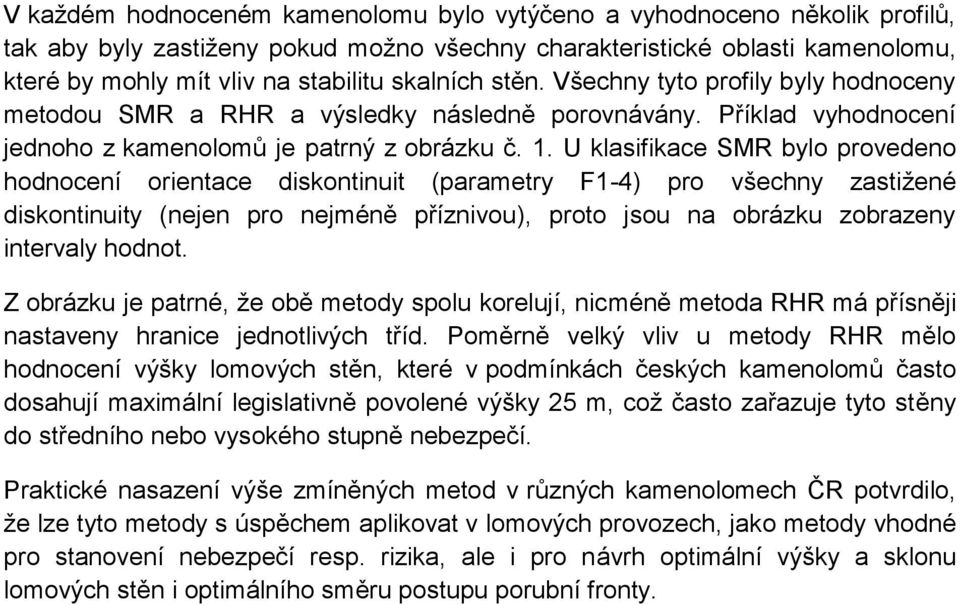 V každém hodnoceném kamenolomu bylo vytýčeno a vyhodnoceno několik profilů, tak aby byly zastiženy pokud možno všechny charakteristické oblasti kamenolomu, které by mohly mít vliv na stabilitu skalních stěn. Všechny tyto profily byly hodnoceny metodou SMR a RHR a výsledky následně porovnávány. Příklad vyhodnocení jednoho z kamenolomů je patrný z obrázku č. 1. U klasifikace SMR bylo provedeno hodnocení orientace diskontinuit (parametry F1-4) pro všechny zastižené diskontinuity (nejen pro nejméně příznivou), proto jsou na obrázku zobrazeny intervaly hodnot.

Z obrázku je patrné, že obě metody spolu korelují, nicméně metoda RHR má přísněji nastaveny hranice jednotlivých tříd. Poměrně velký vliv u metody RHR mělo hodnocení výšky lomových stěn, které v podmínkách českých kamenolomů často dosahují maximální legislativně povolené výšky 25 m, což často zařazuje tyto stěny do středního nebo vysokého stupně nebezpečí.

Praktické nasazení výše zmíněných metod v různých kamenolomech ČR potvrdilo, že lze tyto metody s úspěchem aplikovat v lomových provozech, jako metody vhodné pro stanovení nebezpečí resp. rizika, ale i pro návrh optimální výšky a sklonu lomových stěn i optimálního směru postupu porubní fronty.